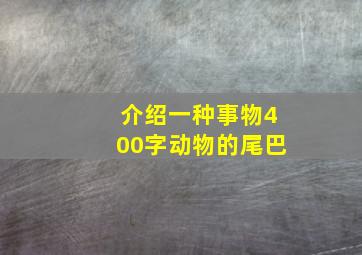 介绍一种事物400字动物的尾巴